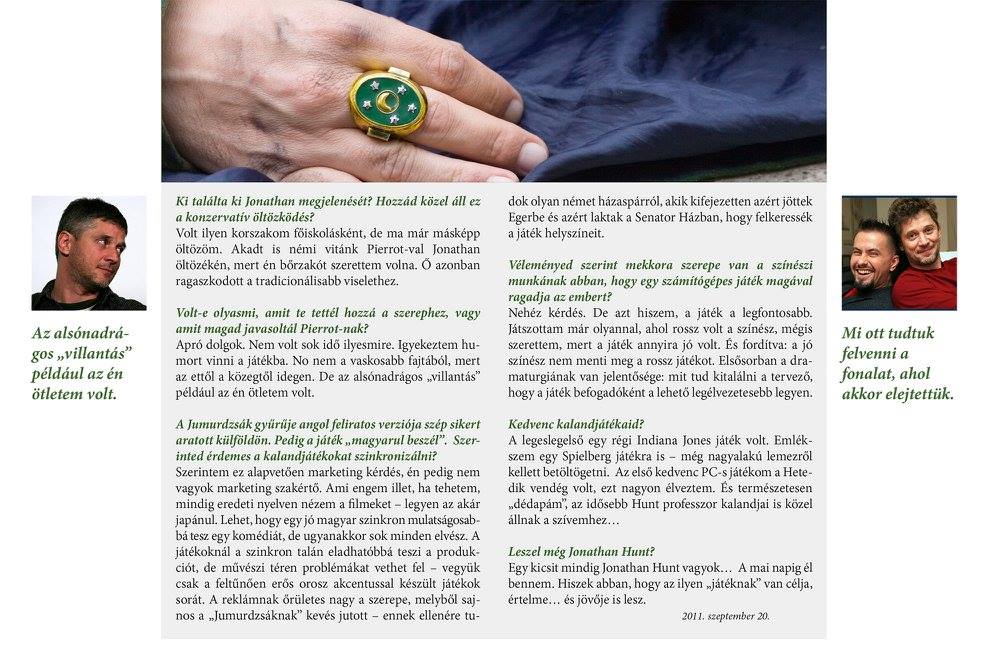 Az alsónadrágos „villantás" például az én ötletem volt.

Ki találta ki Jonathan megjelenését? Hozzád közel áll ez a konzervatív öltözködés?
Volt ilyen korszakom főiskolásként, de ma már másképp öltözöm. Akadt is némi vitánk Pierrot-val Jonathan öltözékén, mert én bőrzakót szerettem volna. Ő azonban ragaszkodott a tradicionálisabb viselethez.

Volt-e olyasmi, amit te tettél hozzá a szerephez, vagy amit magad javasoltál Pierrot-nak?
Apró dolgok. Nem volt sok idő ilyesmire. Igyekeztem humort vinni a játékba. No nem a vaskosabb fajtából, mert az ettől a közegtől idegen. De az alsónadrágos „villantás" például az én ötletem volt.

A Jumurdzsák gyűrűje angol feliratos verziója szép sikert aratott külföldön. Pedig a játék „magyarul beszél". Szerinted érdemes a kalandjátékokat szinkronizálni?
Szerintem ez alapvetően marketing kérdés, én pedig nem vagyok marketing szakértő. Ami engem illet, ha tehetem, mindig eredeti nyelven nézem a filmeket – legyen az akár japánul. Lehet, hogy egy jó magyar szinkron mulatságosabbá tesz egy komédiát, de ugyanakkor sok minden elvész. A játékoknál a szinkron talán eladhatóbbá teszi a produkciót, de művészi téren problémákat vethet fel – vegyük csak a feltűnően erős orosz akcentussal készült játékok sorát. A reklámnak őrületes nagy a szerepe, melyből sajnos a „Jumurdzsáknak" kevés jutott – ennek ellenére tudok olyan német házaspárról, akik kifejezetten azért jöttek Egerbe és azért laktak a Senator Házban, hogy felkeressék a játék helyszíneit.

Véleményed szerint mekkora szerepe van a színészi munkának abban, hogy egy számítógépes játék magával ragadja az embert?
Nehéz kérdés. De azt hiszem, a játék a legfontosabb. Játszottam már olyannal, ahol rossz volt a színész, mégis szerettem, mert a játék annyira jó volt. És fordítva: a jó színész nem menti meg a rossz játékot. Elsősorban a dramaturgiának van jelentősége: mit tud kitalálni a tervező, hogy a játék befogadóként a lehető legélvezetesebb legyen.

Kedvenc kalandjátékaid?
A legeslegelső egy régi Indiana Jones játék volt. Emlékszem egy Spielberg játékra is – még nagyalakú lemezről kellett betöltögetni. Az első kedvenc PC-s játékom a Hetedik vendég volt, ezt nagyon élveztem. És természetesen „dédapám", az idősebb Hunt professzor kalandjai is közel állnak a szívemhez…

Leszel még Jonathan Hunt?
Egy kicsit mindig Jonathan Hunt vagyok… A mai napig él bennem. Hiszek abban, hogy az ilyen „játéknak" van célja, értelme… és jövője is lesz.

2011. szeptember 20.

Mi ott tudtuk felvenni a fonalat, ahol akkor elejtettük.